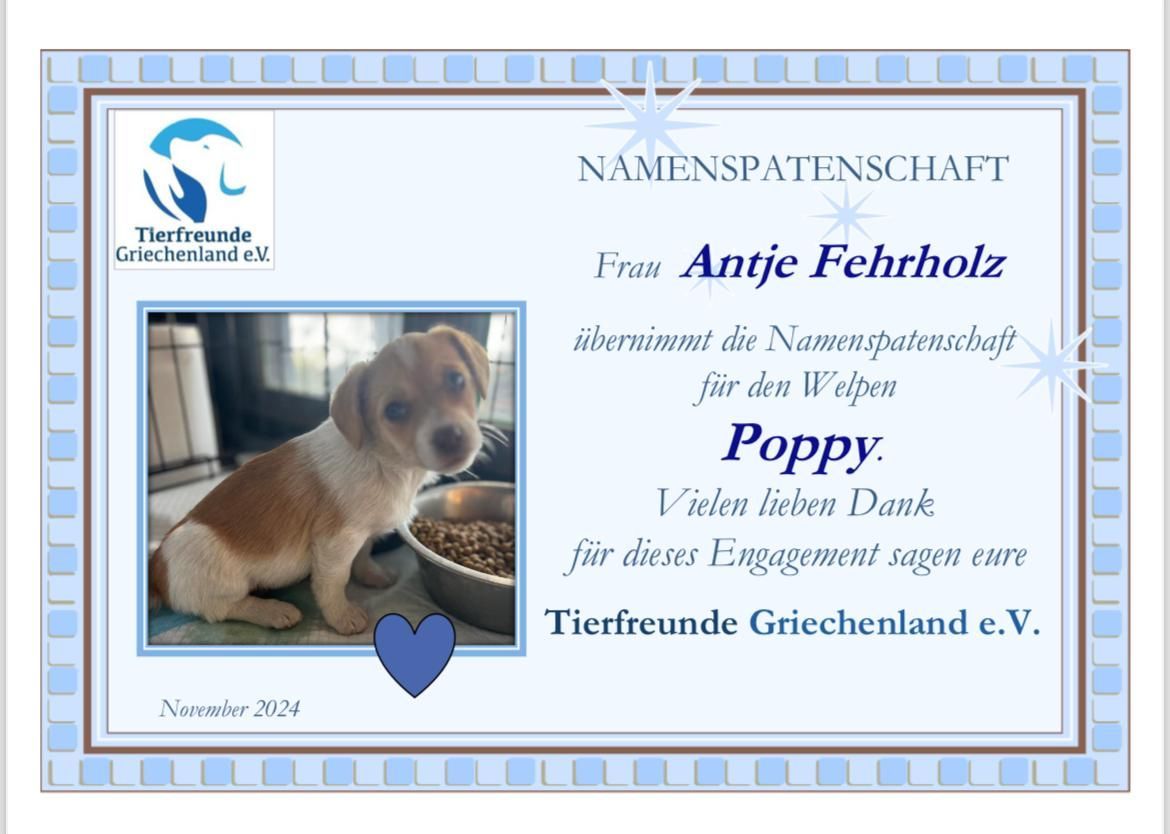 Tierfreunde
Griechenland e.V.

NAMENSPATENSCHAFT

Frau Antje Fehrholz

übernimmt die Namenspatenschaft für den Welpen

Poppy.

Vielen lieben Dank für dieses Engagement sagen eure

Tierfreunde Griechenland e.V.

November 2024